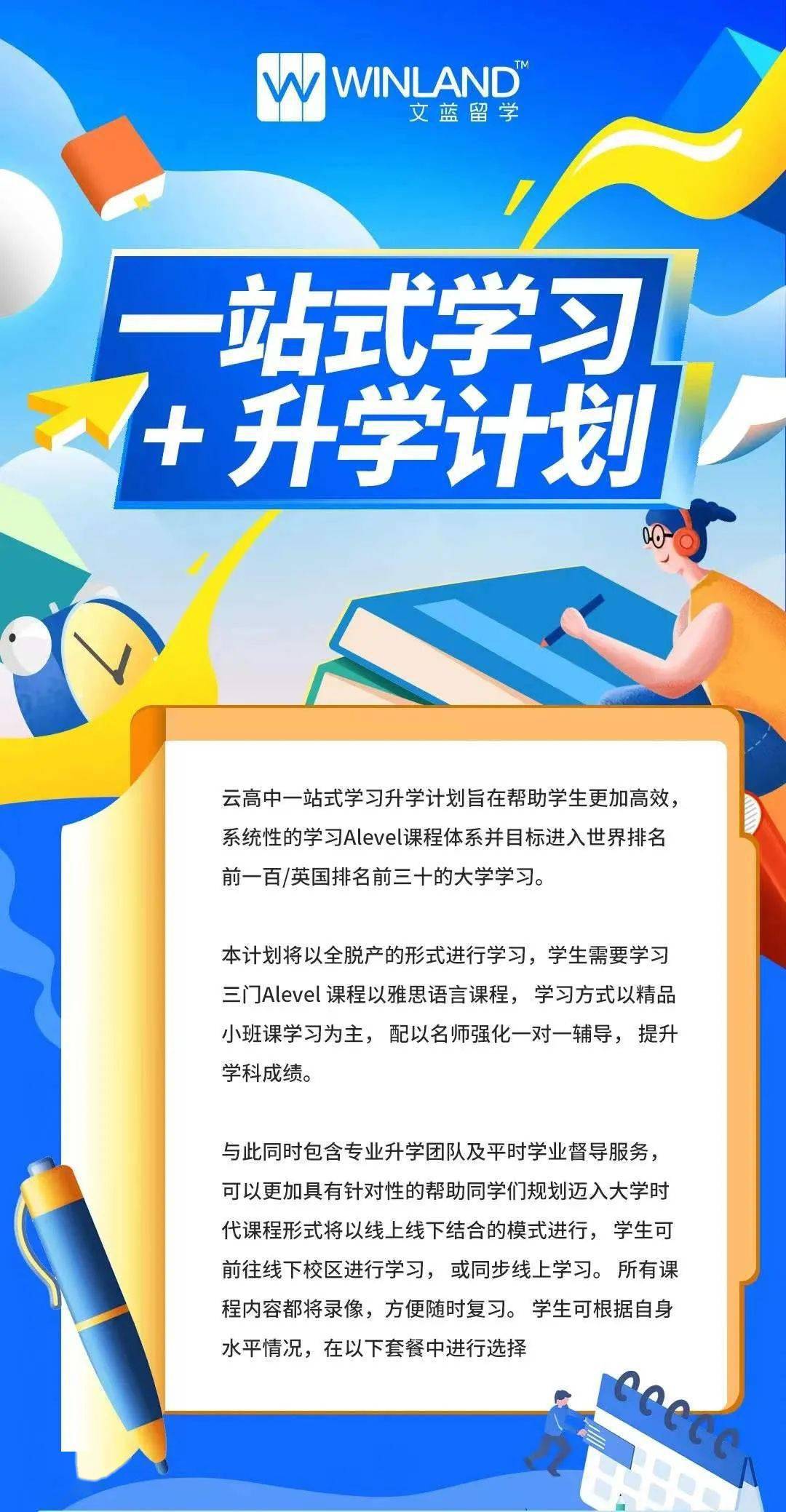 WINLAND™
文蓝留学

一站式学习
+ 升学计划

云高中一站式学习升学计划旨在帮助学生更加高效，系统性的学习Alevel课程体系并目标进入世界排名前一百/英国排名前三十的大学学习。

本计划将以全脱产的形式进行学习，学生需要学习三门Alevel 课程以雅思语言课程， 学习方式以精品小班课学习为主， 配以名师强化一对一辅导， 提升学科成绩。

与此同时包含专业升学团队及平时学业督导服务，可以更加具有针对性的帮助同学们规划迈入大学时代课程形式将以线上线下结合的模式进行， 学生可前往线下校区进行学习， 或同步线上学习。 所有课程内容都将录像，方便随时复习。 学生可根据自身水平情况，在以下套餐中进行选择